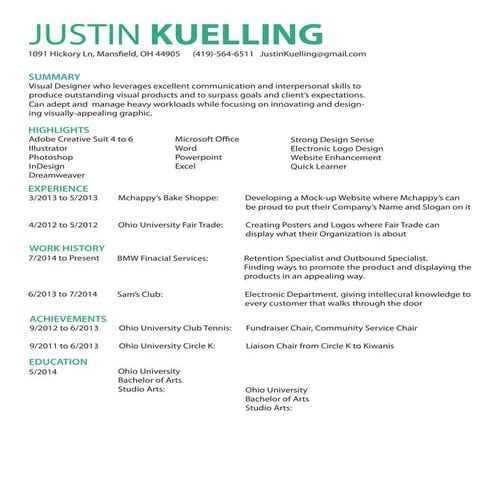 JUSTIN KUELLING
1091 Hickory Ln, Mansfield, OH 44905    (419)-564-6511   JustinKuelling@gmail.com

SUMMARY
Visual Designer who leverages excellent communication and interpersonal skills to produce outstanding visual products and to surpass goals and client's expectations. Can adept and manage heavy workloads while focusing on innovating and designing visually-appealing graphic.

HIGHLIGHTS
Adobe Creative Suit 4 to 6
Illustrator
Photoshop
InDesign
Dreamweaver

Microsoft Office
Word
Powerpoint
Excel

Strong Design Sense
Electronic Logo Design
Website Enhancement
Quick Learner

EXPERIENCE
3/2013 to 5/2013   Mchappy's Bake Shoppe:   Developing a Mock-up Website where Mchappy's can be proud to put their Company's Name and Slogan on it

4/2012 to 5/2012   Ohio University Fair Trade:   Creating Posters and Logos where Fair Trade can display what their Organization is about

WORK HISTORY
7/2014 to Present   BMW Finacial Services:   Retention Specialist and Outbound Specialist. Finding ways to promote the product and displaying the products in an appealing way.

6/2013 to 7/2014   Sam's Club:   Electronic Department, giving intellecural knowledge to every customer that walks through the door

ACHIEVEMENTS
9/2012 to 6/2013   Ohio University Club Tennis:   Fundraiser Chair, Community Service Chair

9/2011 to 6/2013   Ohio University Circle K:   Liaison Chair from Circle K to Kiwanis

EDUCATION
5/2014   Ohio University
Bachelor of Arts
Studio Arts:

Ohio University
Bachelor of Arts
Studio Arts: